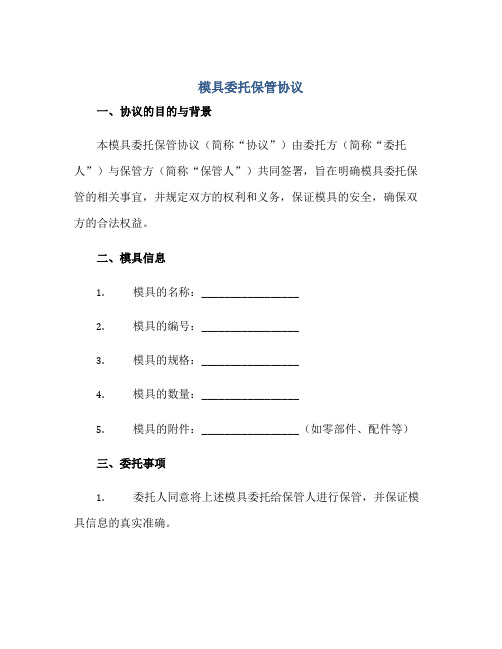 模具委托保管协议

一、协议的目的与背景

本模具委托保管协议（简称“协议”）由委托方（简称“委托人”）与保管方（简称“保管人”）共同签署，旨在明确模具委托保管的相关事宜，并规定双方的权利和义务，保证模具的安全，确保双方的合法权益。

二、模具信息

1. 模具的名称：________________

2. 模具的编号：________________

3. 模具的规格：________________

4. 模具的数量：________________

5. 模具的附件：________________（如零部件、配件等）

三、委托事项

1. 委托人同意将上述模具委托给保管人进行保管，并保证模具信息的真实准确。